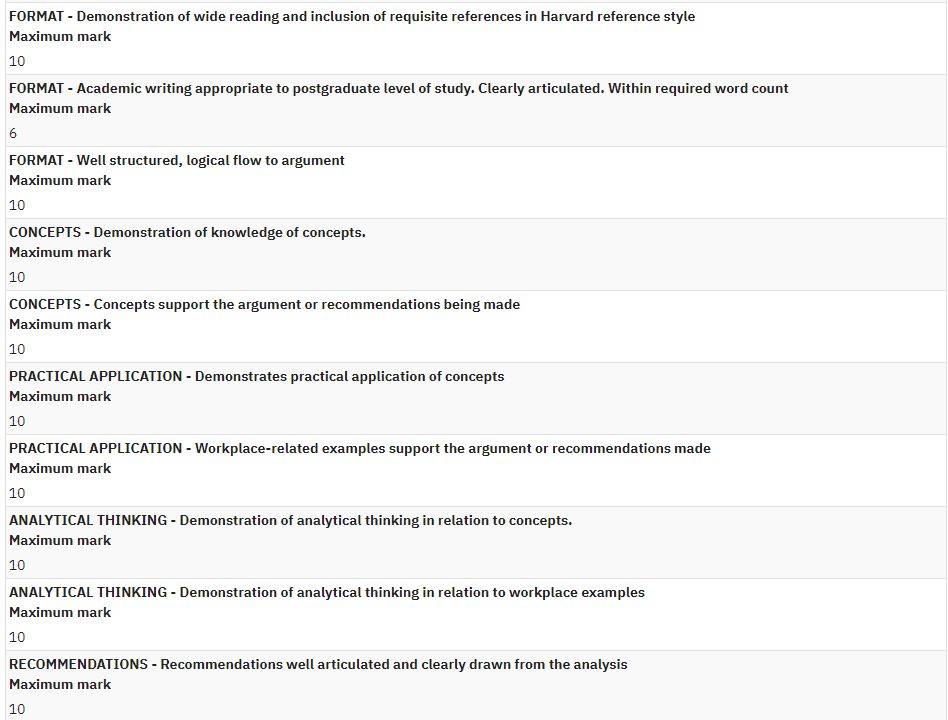 FORMAT - Demonstration of wide reading and inclusion of requisite references in Harvard reference style
Maximum mark
10

FORMAT - Academic writing appropriate to postgraduate level of study. Clearly articulated. Within required word count
Maximum mark
6

FORMAT - Well structured, logical flow to argument
Maximum mark
10

CONCEPTS - Demonstration of knowledge of concepts.
Maximum mark
10

CONCEPTS - Concepts support the argument or recommendations being made
Maximum mark
10

PRACTICAL APPLICATION - Demonstrates practical application of concepts
Maximum mark
10

PRACTICAL APPLICATION - Workplace-related examples support the argument or recommendations made
Maximum mark
10

ANALYTICAL THINKING - Demonstration of analytical thinking in relation to concepts.
Maximum mark
10

ANALYTICAL THINKING - Demonstration of analytical thinking in relation to workplace examples
Maximum mark
10

RECOMMENDATIONS - Recommendations well articulated and clearly drawn from the analysis
Maximum mark
10